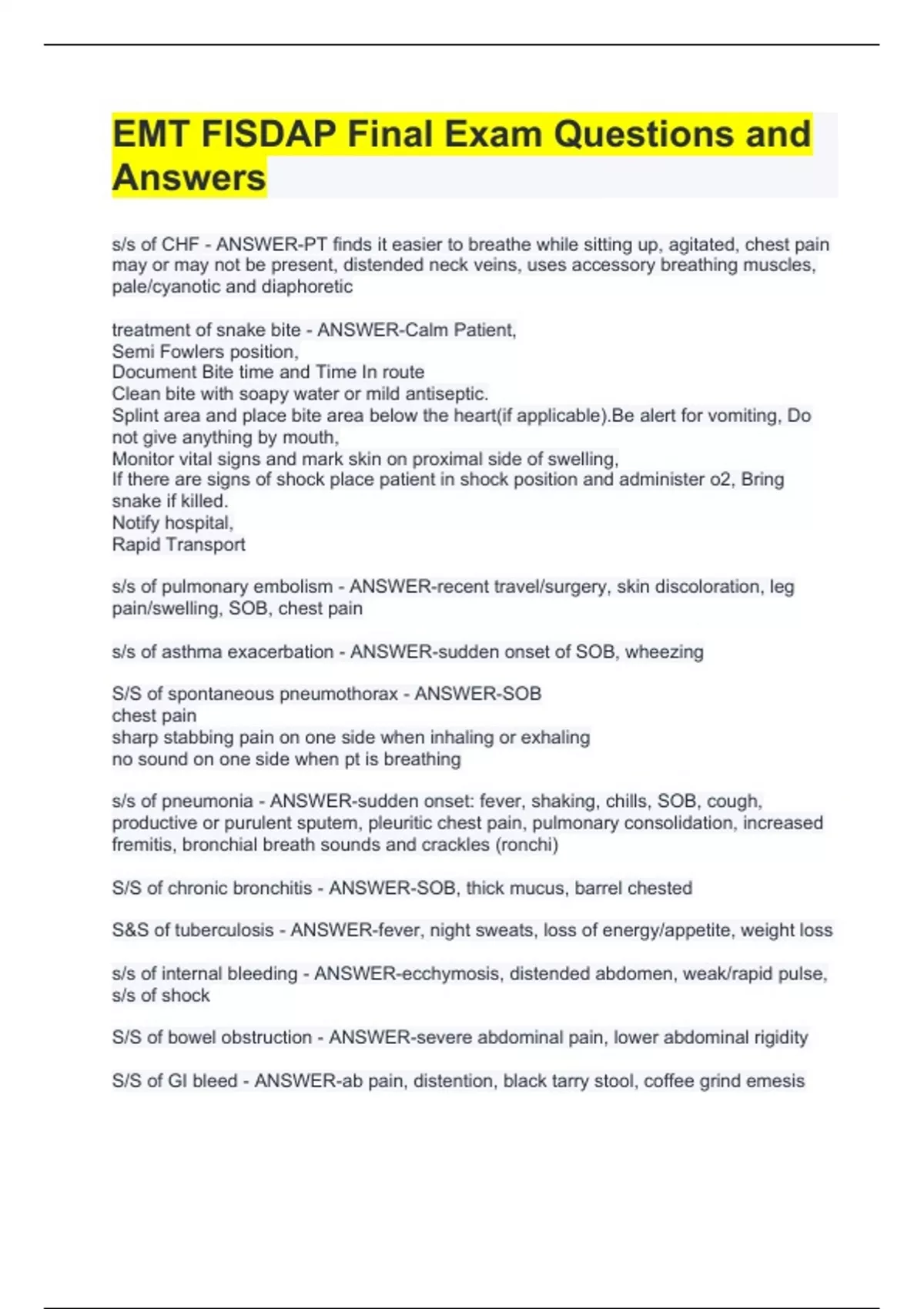 EMT FISDAP Final Exam Questions and Answers

s/s of CHF - ANSWER-PT finds it easier to breathe while sitting up, agitated, chest pain may or may not be present, distended neck veins, uses accessory breathing muscles, pale/cyanotic and diaphoretic

treatment of snake bite - ANSWER-Calm Patient,
Semi Fowlers position,
Document Bite time and Time In route
Clean bite with soapy water or mild antiseptic.
Splint area and place bite area below the heart(if applicable).Be alert for vomiting, Do not give anything by mouth,
Monitor vital signs and mark skin on proximal side of swelling,
If there are signs of shock place patient in shock position and administer o2, Bring snake if killed.
Notify hospital,
Rapid Transport

s/s of pulmonary embolism - ANSWER-recent travel/surgery, skin discoloration, leg pain/swelling, SOB, chest pain

s/s of asthma exacerbation - ANSWER-sudden onset of SOB, wheezing

S/S of spontaneous pneumothorax - ANSWER-SOB
chest pain
sharp stabbing pain on one side when inhaling or exhaling
no sound on one side when pt is breathing

s/s of pneumonia - ANSWER-sudden onset: fever, shaking, chills, SOB, cough, productive or purulent sputem, pleuritic chest pain, pulmonary consolidation, increased fremitis, bronchial breath sounds and crackles (ronchi)

S/S of chronic bronchitis - ANSWER-SOB, thick mucus, barrel chested

S&S of tuberculosis - ANSWER-fever, night sweats, loss of energy/appetite, weight loss

s/s of internal bleeding - ANSWER-ecchymosis, distended abdomen, weak/rapid pulse, s/s of shock

S/S of bowel obstruction - ANSWER-severe abdominal pain, lower abdominal rigidity

S/S of GI bleed - ANSWER-ab pain, distention, black tarry stool, coffee grind emesis